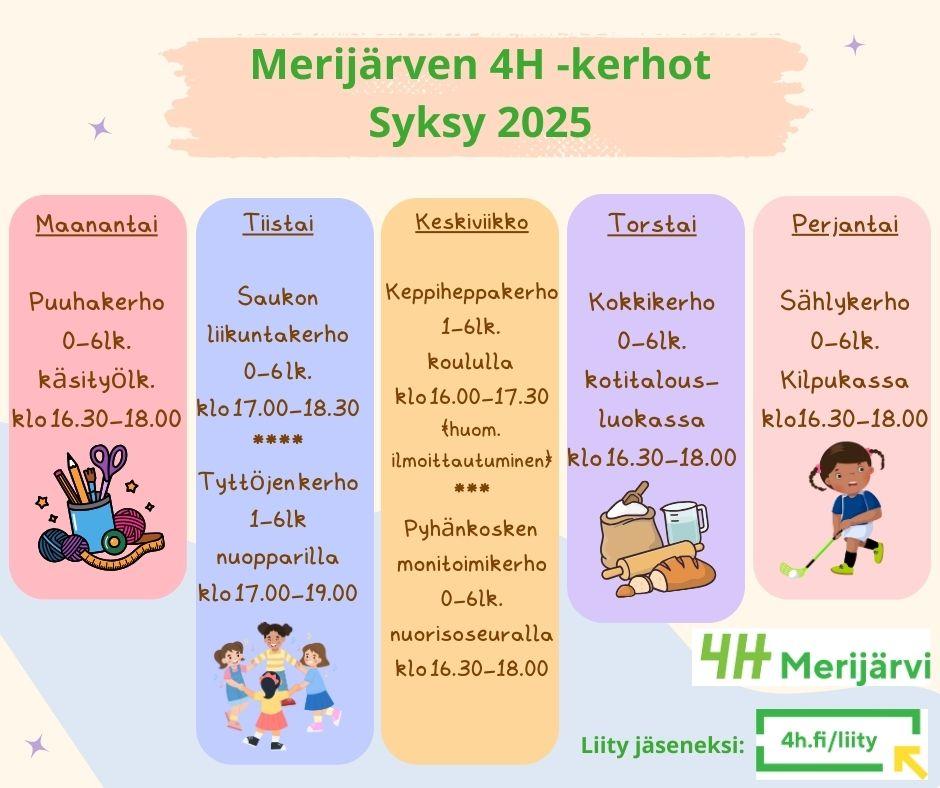 Merijärven 4H -kerhot
Syksy 2025

Maanantai

Puuhakerho
0-6lk.
käsityölk.
klo 16.30-18.00

Tiistai

Saukon
liikuntakerho
0-6lk.
klo 17.00-18.30
****
Tyttöjenkerho
1-6lk
nuopparilla
klo 17.00-19.00

Keskiviikko

Keppiheppakerho
1-6lk.
koululla
klo 16.00-17.30
(huom.
ilmoittautuminen)
***
Pyhänkosken
monitoimikerho
0-6lk.
nuorisoseuralla
klo 16.30-18.00

Torstai

Kokkikerho
0-6lk.
kotitalous-
luokassa
klo 16.30-18.00

Perjantai

Sählykerho
0-6lk.
Kilpukassa
klo16.30-18.00

4H Merijärvi

Liity jäseneksi: 4h.fi/liity